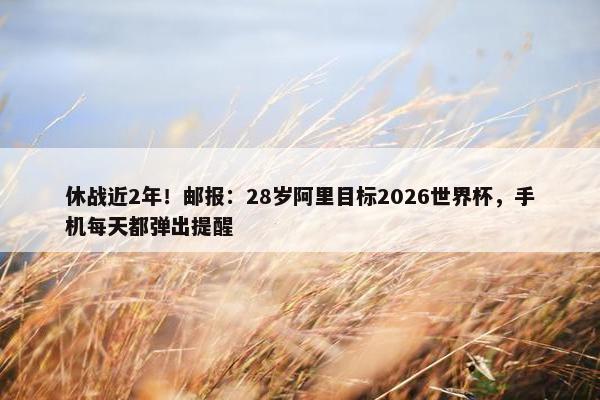 休战近2年！邮报：28岁阿里目标2026世界杯，手机每天都弹出提醒